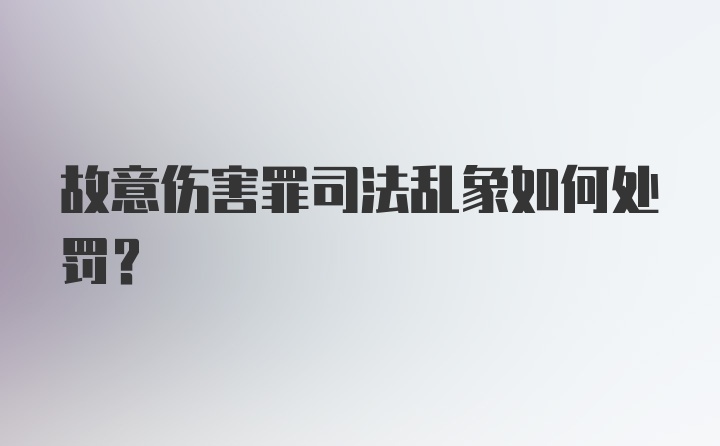 故意伤害罪司法乱象如何处罚？